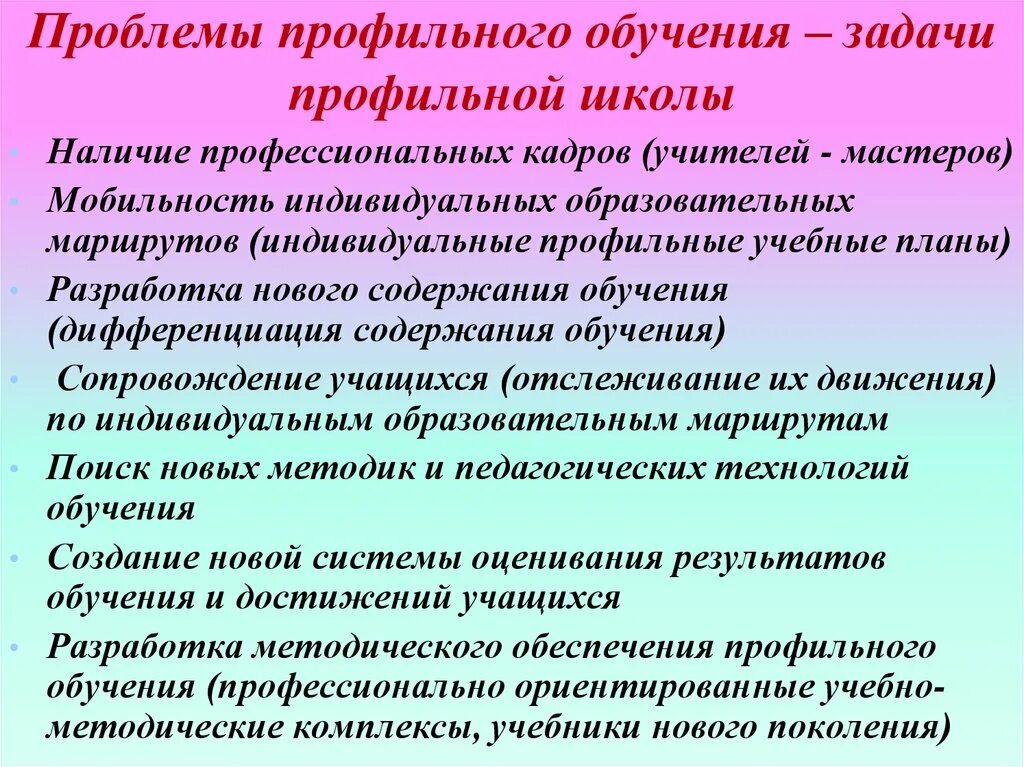 Проблемы профильного обучения – задачи профильной школы

• Наличие профессиональных кадров (учителей - мастеров)
• Мобильность индивидуальных образовательных маршрутов (индивидуальные профильные учебные планы)
• Разработка нового содержания обучения (дифференциация содержания обучения)
• Сопровождение учащихся (отслеживание их движения) по индивидуальным образовательным маршрутам
• Поиск новых методик и педагогических технологий обучения
• Создание новой системы оценивания результатов обучения и достижений учащихся
• Разработка методического обеспечения профильного обучения (профессионально ориентированные учебно-методические комплексы, учебники нового поколения)